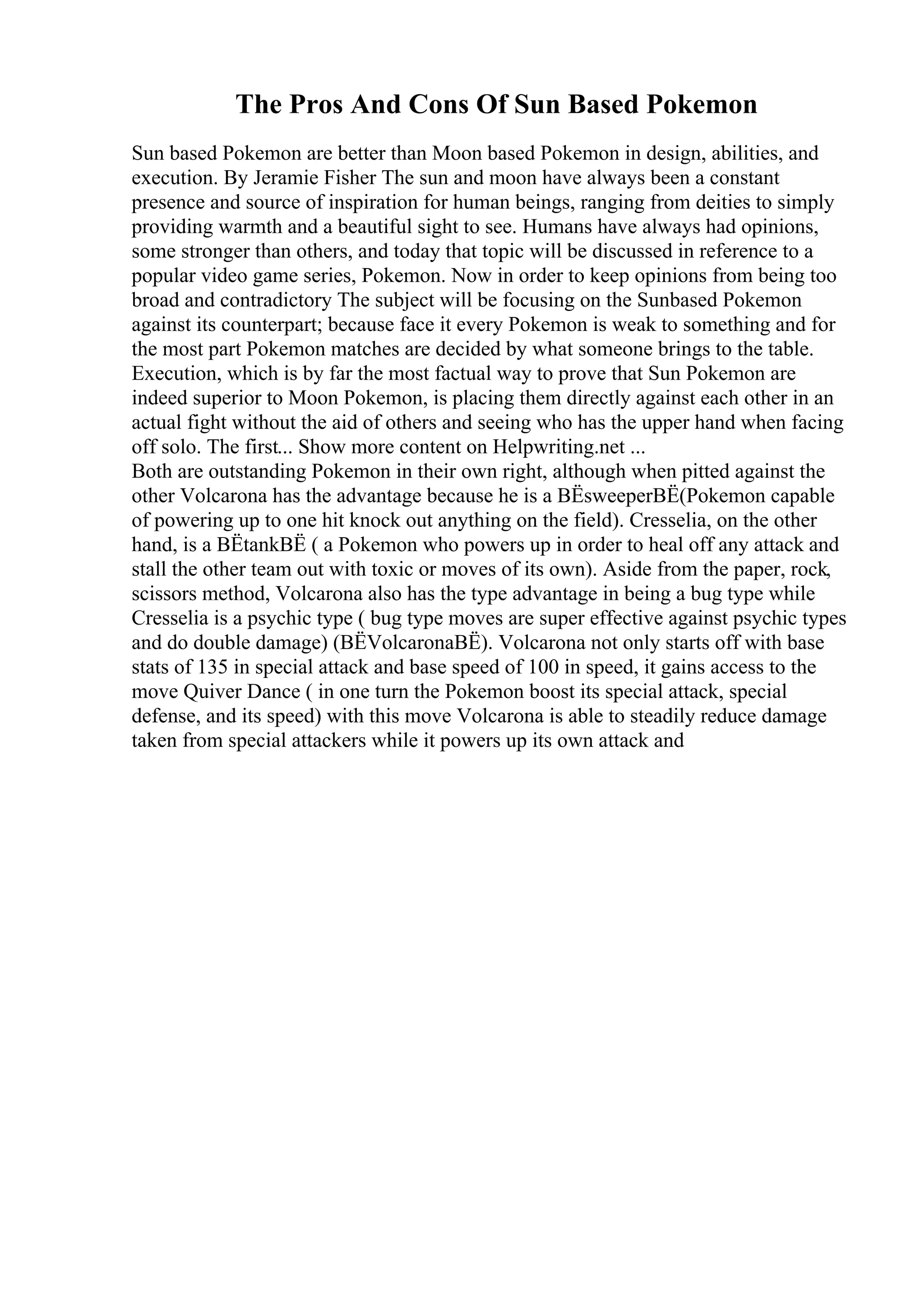 The Pros And Cons Of Sun Based Pokemon

Sun based Pokemon are better than Moon based Pokemon in design, abilities, and execution. By Jeramie Fisher The sun and moon have always been a constant presence and source of inspiration for human beings, ranging from deities to simply providing warmth and a beautiful sight to see. Humans have always had opinions, some stronger than others, and today that topic will be discussed in reference to a popular video game series, Pokemon. Now in order to keep opinions from being too broad and contradictory The subject will be focusing on the Sunbased Pokemon against its counterpart; because face it every Pokemon is weak to something and for the most part Pokemon matches are decided by what someone brings to the table. Execution, which is by far the most factual way to prove that Sun Pokemon are indeed superior to Moon Pokemon, is placing them directly against each other in an actual fight without the aid of others and seeing who has the upper hand when facing off solo. The first... Show more content on Helpwriting.net ...
Both are outstanding Pokemon in their own right, although when pitted against the other Volcarona has the advantage because he is a BËsweeperBË(Pokemon capable of powering up to one hit knock out anything on the field). Cresselia, on the other hand, is a BËtankBË ( a Pokemon who powers up in order to heal off any attack and stall the other team out with toxic or moves of its own). Aside from the paper, rock, scissors method, Volcarona also has the type advantage in being a bug type while Cresselia is a psychic type ( bug type moves are super effective against psychic types and do double damage) (BËVolcaronaBË). Volcarona not only starts off with base stats of 135 in special attack and base speed of 100 in speed, it gains access to the move Quiver Dance ( in one turn the Pokemon boost its special attack, special defense, and its speed) with this move Volcarona is able to steadily reduce damage taken from special attackers while it powers up its own attack and